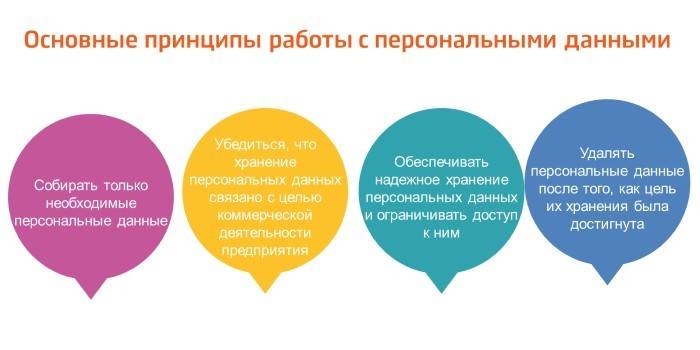 Основные принципы работы с персональными данными

Собирать только необходимые персональные данные

Убедиться, что хранение персональных данных связано с целью коммерческой деятельности предприятия

Обеспечивать надежное хранение персональных данных и ограничивать доступ к ним

Удалять персональные данные после того, как цель их хранения была достигнута